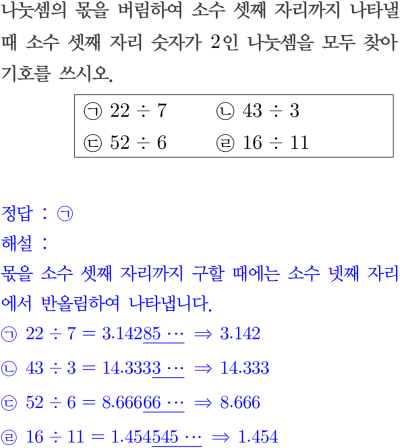 나눗셈의 몫을 버림하여 소수 셋째 자리까지 나타낼 때 소수 셋째 자리 숫자가 2인 나눗셈을 모두 찾아 기호를 쓰시오.

㉠ $22 \div 7$ ㉡ $43 \div 3$
㉢ $52 \div 6$ ㉣ $16 \div 11$

정답 : ㉠
해설 :
몫을 소수 셋째 자리까지 구할 때에는 소수 넷째 자리에서 반올림하여 나타냅니다.
㉠ $22 \div 7 = 3.142\underline{85 \cdots} \Rightarrow 3.142$
㉡ $43 \div 3 = 14.333\underline{3 \cdots} \Rightarrow 14.333$
㉢ $52 \div 6 = 8.666\underline{66 \cdots} \Rightarrow 8.666$
㉣ $16 \div 11 = 1.454\underline{545 \cdots} \Rightarrow 1.454$